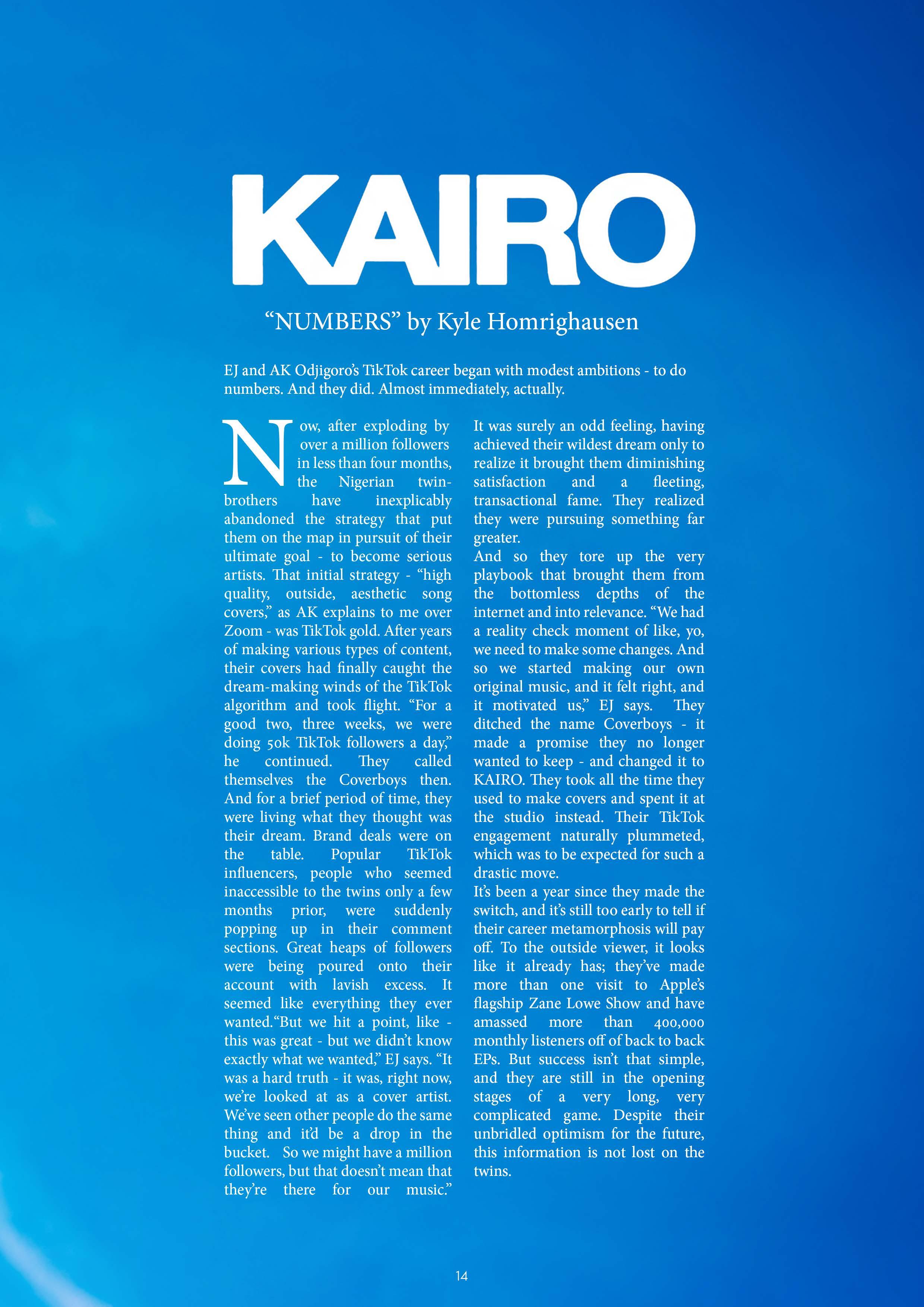 KAIRO

“NUMBERS” by Kyle Homrighausen

EJ and AK Odjigoro’s TikTok career began with modest ambitions - to do numbers. And they did. Almost immediately, actually.

Now, after exploding by over a million followers in less than four months, the Nigerian twin-brothers have inexplicably abandoned the strategy that put them on the map in pursuit of their ultimate goal - to become serious artists. That initial strategy - “high quality, outside, aesthetic song covers,” as AK explains to me over Zoom - was TikTok gold. After years of making various types of content, their covers had finally caught the dream-making winds of the TikTok algorithm and took flight. “For a good two, three weeks, we were doing 50k TikTok followers a day,” he continued. They called themselves the Coverboys then. And for a brief period of time, they were living what they thought was their dream. Brand deals were on the table. Popular TikTok influencers, people who seemed inaccessible to the twins only a few months prior, were suddenly popping up in their comment sections. Great heaps of followers were being poured onto their account with lavish excess. It seemed like everything they ever wanted.“But we hit a point, like - this was great - but we didn’t know exactly what we wanted,” EJ says. “It was a hard truth - it was, right now, we’re looked at as a cover artist. We’ve seen other people do the same thing and it’d be a drop in the bucket. So we might have a million followers, but that doesn’t mean that they’re there for our music.”

It was surely an odd feeling, having achieved their wildest dream only to realize it brought them diminishing satisfaction and a fleeting, transactional fame. They realized they were pursuing something far greater.
And so they tore up the very playbook that brought them from the bottomless depths of the internet and into relevance. “We had a reality check moment of like, yo, we need to make some changes. And so we started making our own original music, and it felt right, and it motivated us,” EJ says. They ditched the name Coverboys - it made a promise they no longer wanted to keep - and changed it to KAIRO. They took all the time they used to make covers and spent it at the studio instead. Their TikTok engagement naturally plummeted, which was to be expected for such a drastic move.
It’s been a year since they made the switch, and it’s still too early to tell if their career metamorphosis will pay off. To the outside viewer, it looks like it already has; they’ve made more than one visit to Apple’s flagship Zane Lowe Show and have amassed more than 400,000 monthly listeners off of back to back EPs. But success isn’t that simple, and they are still in the opening stages of a very long, very complicated game. Despite their unbridled optimism for the future, this information is not lost on the twins.

14